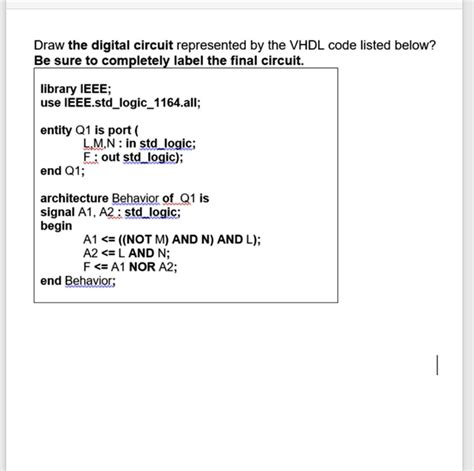 Draw the digital circuit represented by the VHDL code listed below? Be sure to completely label the final circuit.

library IEEE;
use IEEE.std_logic_1164.all;

entity Q1 is port (
L,M,N : in std_logic;
F : out std_logic);
end Q1;

architecture Behavior of Q1 is
signal A1, A2 : std_logic;
begin
A1 <= ((NOT M) AND N) AND L);
A2 <= L AND N;
F <= A1 NOR A2;
end Behavior;